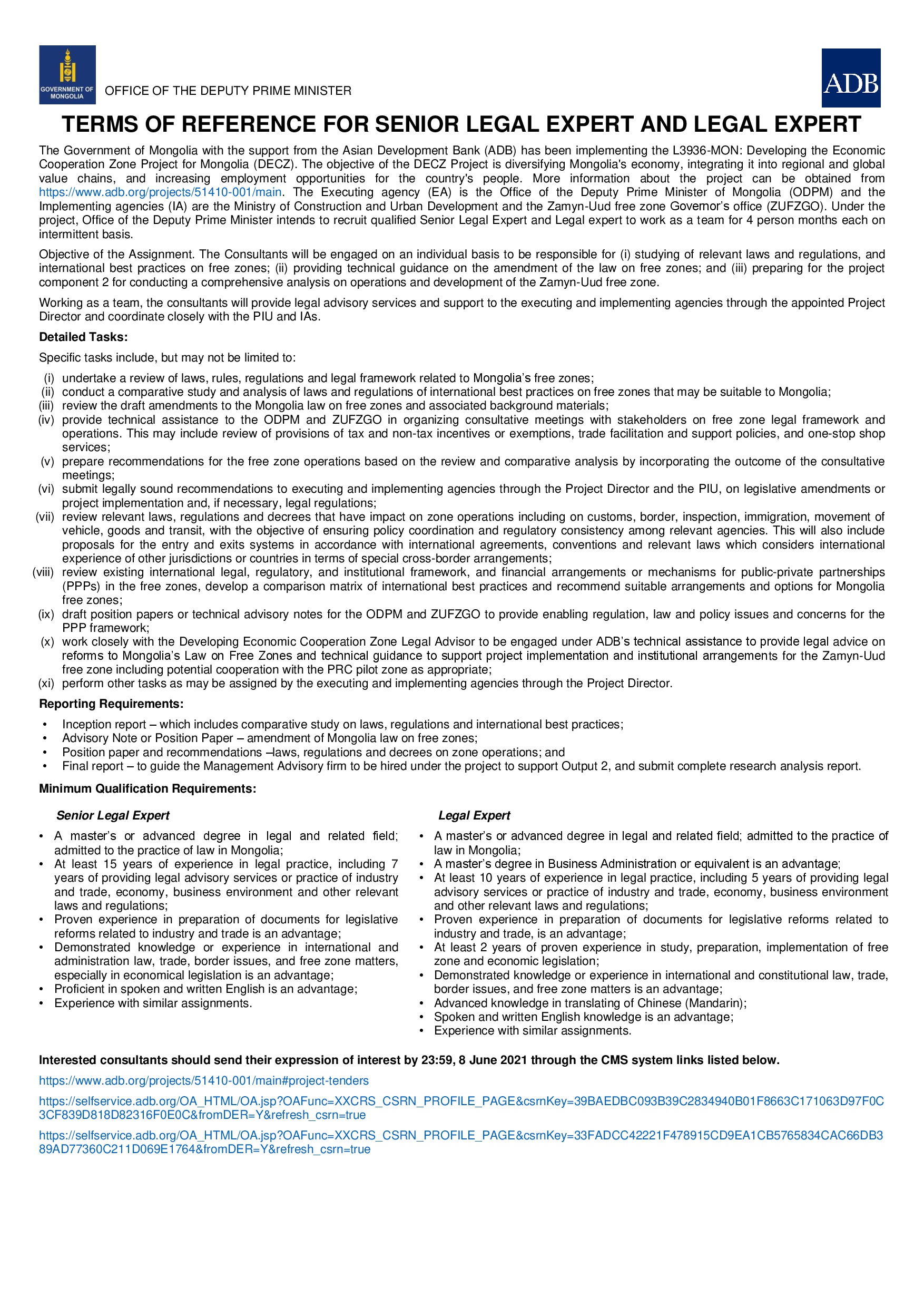 GOVERNMENT OF MONGOLIA

OFFICE OF THE DEPUTY PRIME MINISTER

ADB

TERMS OF REFERENCE FOR SENIOR LEGAL EXPERT AND LEGAL EXPERT

The Government of Mongolia with the support from the Asian Development Bank (ADB) has been implementing the L3936-MON: Developing the Economic Cooperation Zone Project for Mongolia (DECZ). The objective of the DECZ Project is diversifying Mongolia's economy, integrating it into regional and global value chains, and increasing employment opportunities for the country's people. More information about the project can be obtained from https://www.adb.org/projects/51410-001/main. The Executing agency (EA) is the Office of the Deputy Prime Minister of Mongolia (ODPM) and the Implementing agencies (IA) are the Ministry of Construction and Urban Development and the Zamyn-Uud free zone Governor's office (ZUFZGO). Under the project, Office of the Deputy Prime Minister intends to recruit qualified Senior Legal Expert and Legal expert to work as a team for 4 person months each on intermittent basis.

Objective of the Assignment. The Consultants will be engaged on an individual basis to be responsible for (i) studying of relevant laws and regulations, and international best practices on free zones; (ii) providing technical guidance on the amendment of the law on free zones; and (iii) preparing for the project component 2 for conducting a comprehensive analysis on operations and development of the Zamyn-Uud free zone.

Working as a team, the consultants will provide legal advisory services and support to the executing and implementing agencies through the appointed Project Director and coordinate closely with the PIU and IAs.

Detailed Tasks:

Specific tasks include, but may not be limited to:

(i) undertake a review of laws, rules, regulations and legal framework related to Mongolia's free zones;
(ii) conduct a comparative study and analysis of laws and regulations of international best practices on free zones that may be suitable to Mongolia;
(iii) review the draft amendments to the Mongolia law on free zones and associated background materials;
(iv) provide technical assistance to the ODPM and ZUFZGO in organizing consultative meetings with stakeholders on free zone legal framework and operations. This may include review of provisions of tax and non-tax incentives or exemptions, trade facilitation and support policies, and one-stop shop services;
(v) prepare recommendations for the free zone operations based on the review and comparative analysis by incorporating the outcome of the consultative meetings;
(vi) submit legally sound recommendations to executing and implementing agencies through the Project Director and the PIU, on legislative amendments or project implementation and, if necessary, legal regulations;
(vii) review relevant laws, regulations and decrees that have impact on zone operations including on customs, border, inspection, immigration, movement of vehicle, goods and transit, with the objective of ensuring policy coordination and regulatory consistency among relevant agencies. This will also include proposals for the entry and exits systems in accordance with international agreements, conventions and relevant laws which considers international experience of other jurisdictions or countries in terms of special cross-border arrangements;
(viii) review existing international legal, regulatory, and institutional framework, and financial arrangements or mechanisms for public-private partnerships (PPPs) in the free zones, develop a comparison matrix of international best practices and recommend suitable arrangements and options for Mongolia free zones;
(ix) draft position papers or technical advisory notes for the ODPM and ZUFZGO to provide enabling regulation, law and policy issues and concerns for the PPP framework;
(x) work closely with the Developing Economic Cooperation Zone Legal Advisor to be engaged under ADB's technical assistance to provide legal advice on reforms to Mongolia's Law on Free Zones and technical guidance to support project implementation and institutional arrangements for the Zamyn-Uud free zone including potential cooperation with the PRC pilot zone as appropriate;
(xi) perform other tasks as may be assigned by the executing and implementing agencies through the Project Director.

Reporting Requirements:

• Inception report – which includes comparative study on laws, regulations and international best practices;
• Advisory Note or Position Paper – amendment of Mongolia law on free zones;
• Position paper and recommendations –laws, regulations and decrees on zone operations; and
• Final report – to guide the Management Advisory firm to be hired under the project to support Output 2, and submit complete research analysis report.

Minimum Qualification Requirements:

Senior Legal Expert

• A master's or advanced degree in legal and related field; admitted to the practice of law in Mongolia;
• At least 15 years of experience in legal practice, including 7 years of providing legal advisory services or practice of industry and trade, economy, business environment and other relevant laws and regulations;
• Proven experience in preparation of documents for legislative reforms related to industry and trade is an advantage;
• Demonstrated knowledge or experience in international and administration law, trade, border issues, and free zone matters, especially in economical legislation is an advantage;
• Proficient in spoken and written English is an advantage;
• Experience with similar assignments.

Legal Expert

• A master's or advanced degree in legal and related field; admitted to the practice of law in Mongolia;
• A master's degree in Business Administration or equivalent is an advantage;
• At least 10 years of experience in legal practice, including 5 years of providing legal advisory services or practice of industry and trade, economy, business environment and other relevant laws and regulations;
• Proven experience in preparation of documents for legislative reforms related to industry and trade, is an advantage;
• At least 2 years of proven experience in study, preparation, implementation of free zone and economic legislation;
• Demonstrated knowledge or experience in international and constitutional law, trade, border issues, and free zone matters is an advantage;
• Advanced knowledge in translating of Chinese (Mandarin);
• Spoken and written English knowledge is an advantage;
• Experience with similar assignments.

Interested consultants should send their expression of interest by 23:59, 8 June 2021 through the CMS system links listed below.

https://www.adb.org/projects/51410-001/main#project-tenders

https://selfservice.adb.org/OA_HTML/OA.jsp?OAFunc=XXCRS_CSRN_PROFILE_PAGE&csrnKey=39BAEDBC093B39C2834940B01F8663C171063D97F0C3CF839D818D82316F0E0C&fromDER=Y&refresh_csrn=true

https://selfservice.adb.org/OA_HTML/OA.jsp?OAFunc=XXCRS_CSRN_PROFILE_PAGE&csrnKey=33FADCC42221F478915CD9EA1CB5765834CAC66DB389AD77360C211D069E1764&fromDER=Y&refresh_csrn=true